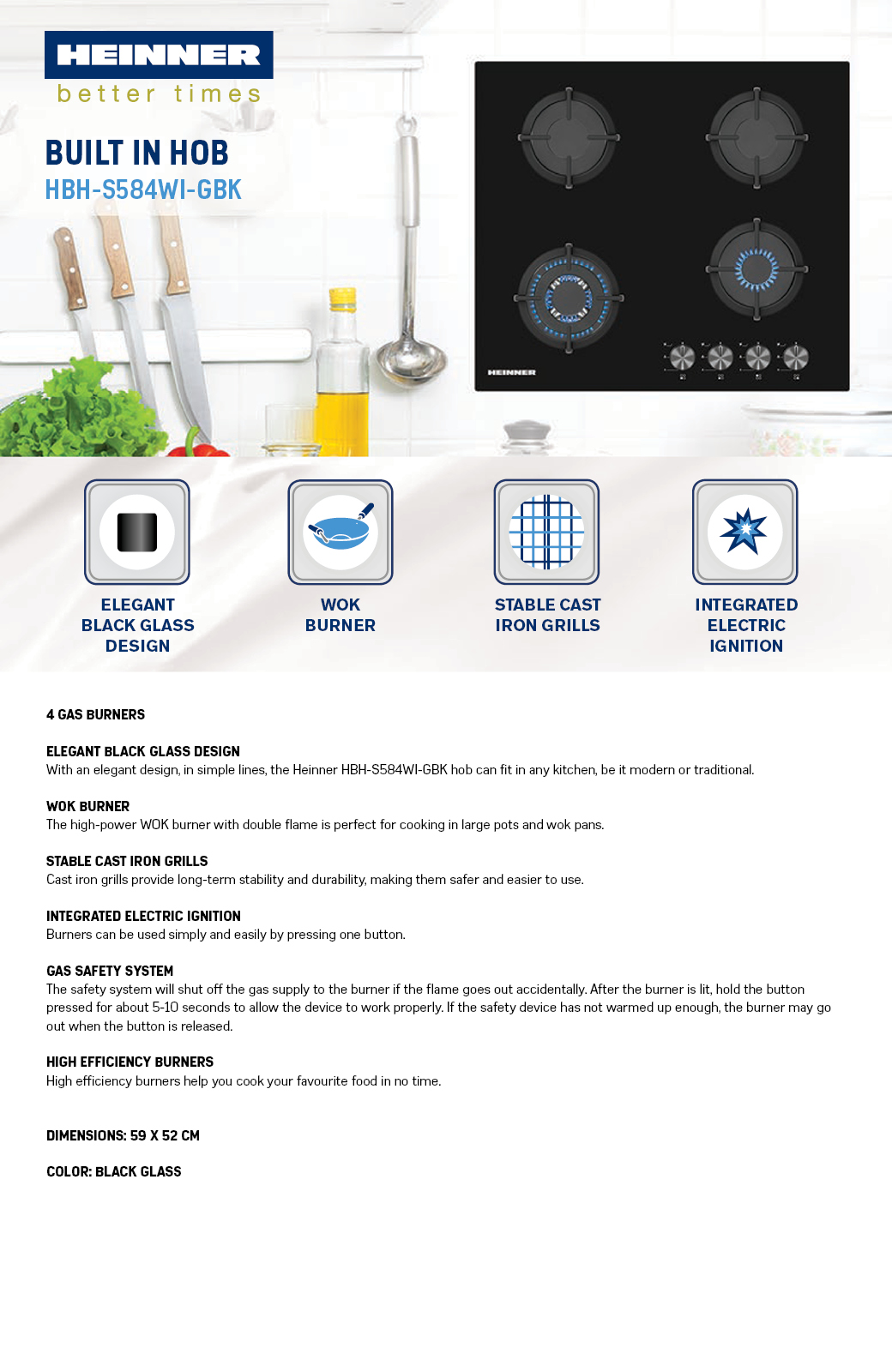 HEINNER
better times

BUILT IN HOB
HBH-S584WI-GBK

HEINNER

ELEGANT BLACK GLASS DESIGN

WOK BURNER

STABLE CAST IRON GRILLS

INTEGRATED ELECTRIC IGNITION

4 GAS BURNERS

ELEGANT BLACK GLASS DESIGN
With an elegant design, in simple lines, the Heinner HBH-S584WI-GBK hob can fit in any kitchen, be it modern or traditional.

WOK BURNER
The high-power WOK burner with double flame is perfect for cooking in large pots and wok pans.

STABLE CAST IRON GRILLS
Cast iron grills provide long-term stability and durability, making them safer and easier to use.

INTEGRATED ELECTRIC IGNITION
Burners can be used simply and easily by pressing one button.

GAS SAFETY SYSTEM
The safety system will shut off the gas supply to the burner if the flame goes out accidentally. After the burner is lit, hold the button pressed for about 5-10 seconds to allow the device to work properly. If the safety device has not warmed up enough, the burner may go out when the button is released.

HIGH EFFICIENCY BURNERS
High efficiency burners help you cook your favourite food in no time.

DIMENSIONS: 59 X 52 CM

COLOR: BLACK GLASS